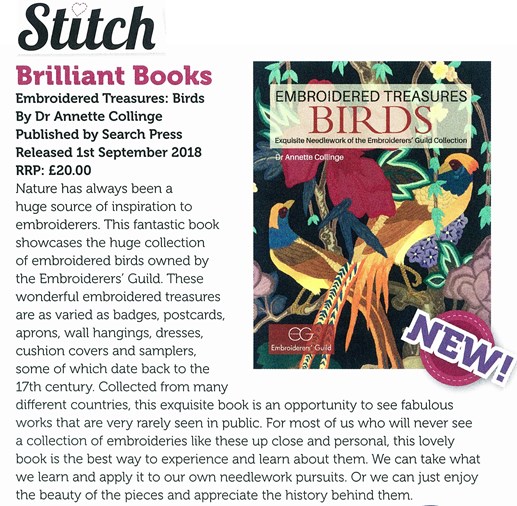 Stitch

Brilliant Books

Embroidered Treasures: Birds
By Dr Annette Collinge
Published by Search Press
Released 1st September 2018
RRP: £20.00

Nature has always been a huge source of inspiration to embroiderers. This fantastic book showcases the huge collection of embroidered birds owned by the Embroiderers' Guild. These wonderful embroidered treasures are as varied as badges, postcards, aprons, wall hangings, dresses, cushion covers and samplers, some of which date back to the 17th century. Collected from many different countries, this exquisite book is an opportunity to see fabulous works that are very rarely seen in public. For most of us who will never see a collection of embroideries like these up close and personal, this lovely book is the best way to experience and learn about them. We can take what we learn and apply it to our own needlework pursuits. Or we can just enjoy the beauty of the pieces and appreciate the history behind them.

EMBROIDERED TREASURES
BIRDS
Exquisite Needlework of the Embroiderers' Guild Collection
Dr Annette Collinge

EG
Embroiderers' Guild

NEW!